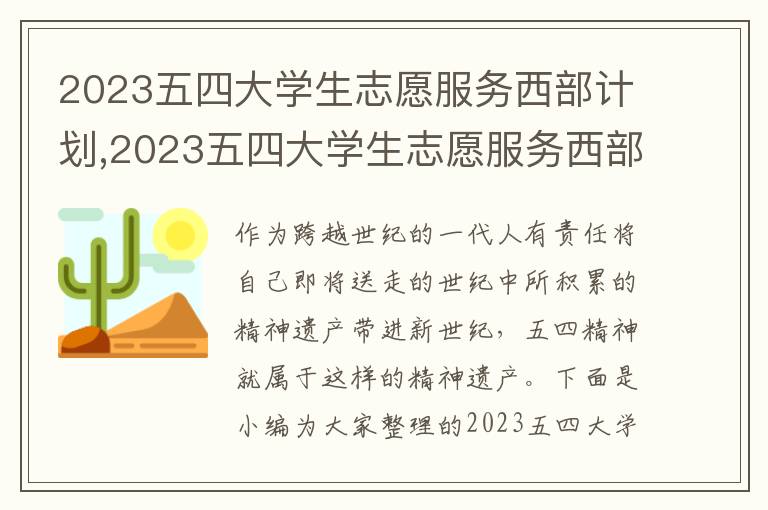 2023五四大学生志愿服务西部计划,2023五四大学生志愿服务西部

作为跨越世纪的一代人有责任将自己即将送走的世纪中所积累的精神遗产带进新世纪，五四精神就属于这样的精神遗产。下面是小编为大家整理的2023五四大学